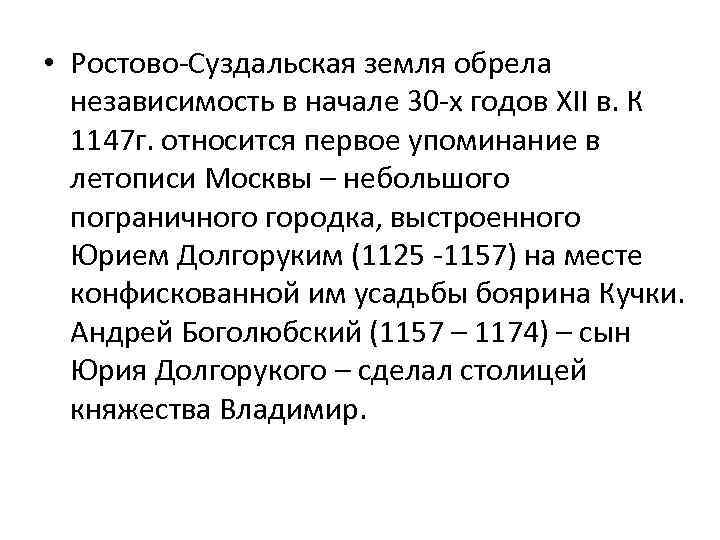 • Ростово-Суздальская земля обрела независимость в начале 30-х годов XII в. К 1147г. относится первое упоминание в летописи Москвы – небольшого пограничного городка, выстроенного Юрием Долгоруким (1125 -1157) на месте конфискованной им усадьбы боярина Кучки. Андрей Боголюбский (1157 – 1174) – сын Юрия Долгорукого – сделал столицей княжества Владимир.